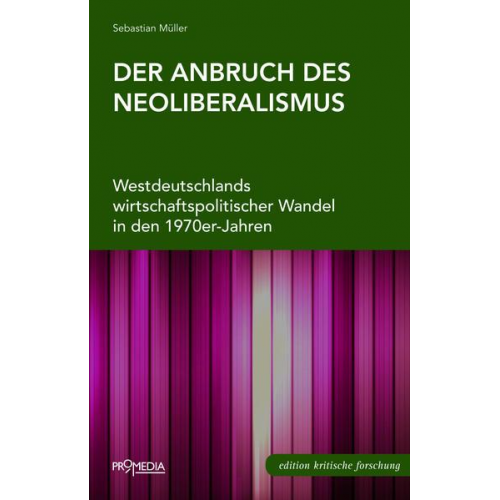 Sebastian Müller

DER ANBRUCH DES NEOLIBERALISMUS

Westdeutschlands wirtschaftspolitischer Wandel in den 1970er-Jahren

PROMEDIA

edition kritische forschung